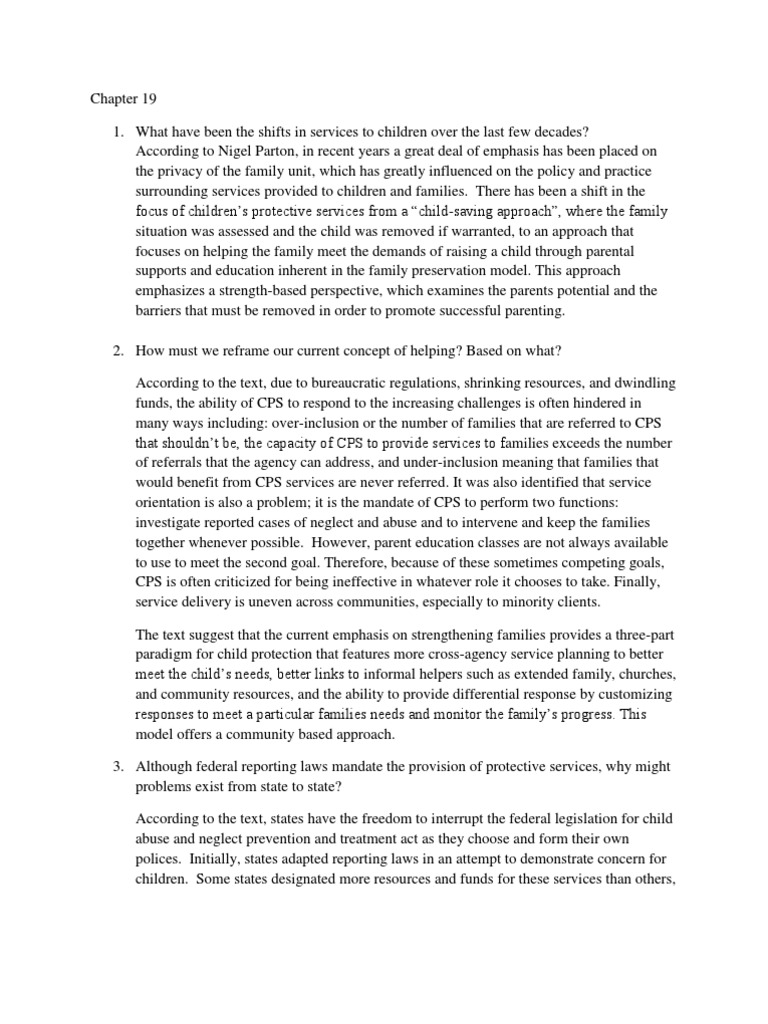 Chapter 19

1. What have been the shifts in services to children over the last few decades? According to Nigel Parton, in recent years a great deal of emphasis has been placed on the privacy of the family unit, which has greatly influenced on the policy and practice surrounding services provided to children and families. There has been a shift in the focus of children's protective services from a "child-saving approach", where the family situation was assessed and the child was removed if warranted, to an approach that focuses on helping the family meet the demands of raising a child through parental supports and education inherent in the family preservation model. This approach emphasizes a strength-based perspective, which examines the parents potential and the barriers that must be removed in order to promote successful parenting.

2. How must we reframe our current concept of helping? Based on what?

According to the text, due to bureaucratic regulations, shrinking resources, and dwindling funds, the ability of CPS to respond to the increasing challenges is often hindered in many ways including: over-inclusion or the number of families that are referred to CPS that shouldn't be, the capacity of CPS to provide services to families exceeds the number of referrals that the agency can address, and under-inclusion meaning that families that would benefit from CPS services are never referred. It was also identified that service orientation is also a problem; it is the mandate of CPS to perform two functions: investigate reported cases of neglect and abuse and to intervene and keep the families together whenever possible. However, parent education classes are not always available to use to meet the second goal. Therefore, because of these sometimes competing goals, CPS is often criticized for being ineffective in whatever role it chooses to take. Finally, service delivery is uneven across communities, especially to minority clients.

The text suggest that the current emphasis on strengthening families provides a three-part paradigm for child protection that features more cross-agency service planning to better meet the child's needs, better links to informal helpers such as extended family, churches, and community resources, and the ability to provide differential response by customizing responses to meet a particular families needs and monitor the family's progress. This model offers a community based approach.

3. Although federal reporting laws mandate the provision of protective services, why might problems exist from state to state?

According to the text, states have the freedom to interrupt the federal legislation for child abuse and neglect prevention and treatment act as they choose and form their own polices. Initially, states adapted reporting laws in an attempt to demonstrate concern for children. Some states designated more resources and funds for these services than others,